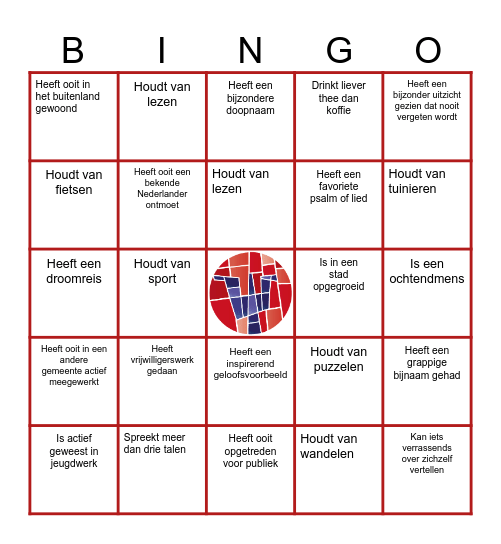 | B | I | N | G | O |
|---|---|---|---|---|
| Heeft ooit in het buitenland gewoond | Houdt van lezen | Heeft een bijzondere doopnaam | Drinkt liever thee dan koffie | Heeft een bijzonder uitzicht gezien dat nooit vergeten wordt |
| Houdt van fietsen | Heeft ooit een bekende Nederlander ontmoet | Houdt van lezen | Heeft een favoriete psalm of lied | Houdt van tuinieren |
| Heeft een droomreis | Houdt van sport | | Is in een stad opgegroeid | Is een ochtendmens |
| Heeft ooit in een andere gemeente actief meegewerkt | Heeft vrijwilligerswerk gedaan | Heeft een inspirerend geloofsvoorbeeld | Houdt van puzzelen | Heeft een grappige bijnaam gehad |
| Is actief geweest in jeugdwerk | Spreekt meer dan drie talen | Heeft ooit opgetreden voor publiek | Houdt van wandelen | Kan iets verrassends over zichzelf vertellen |